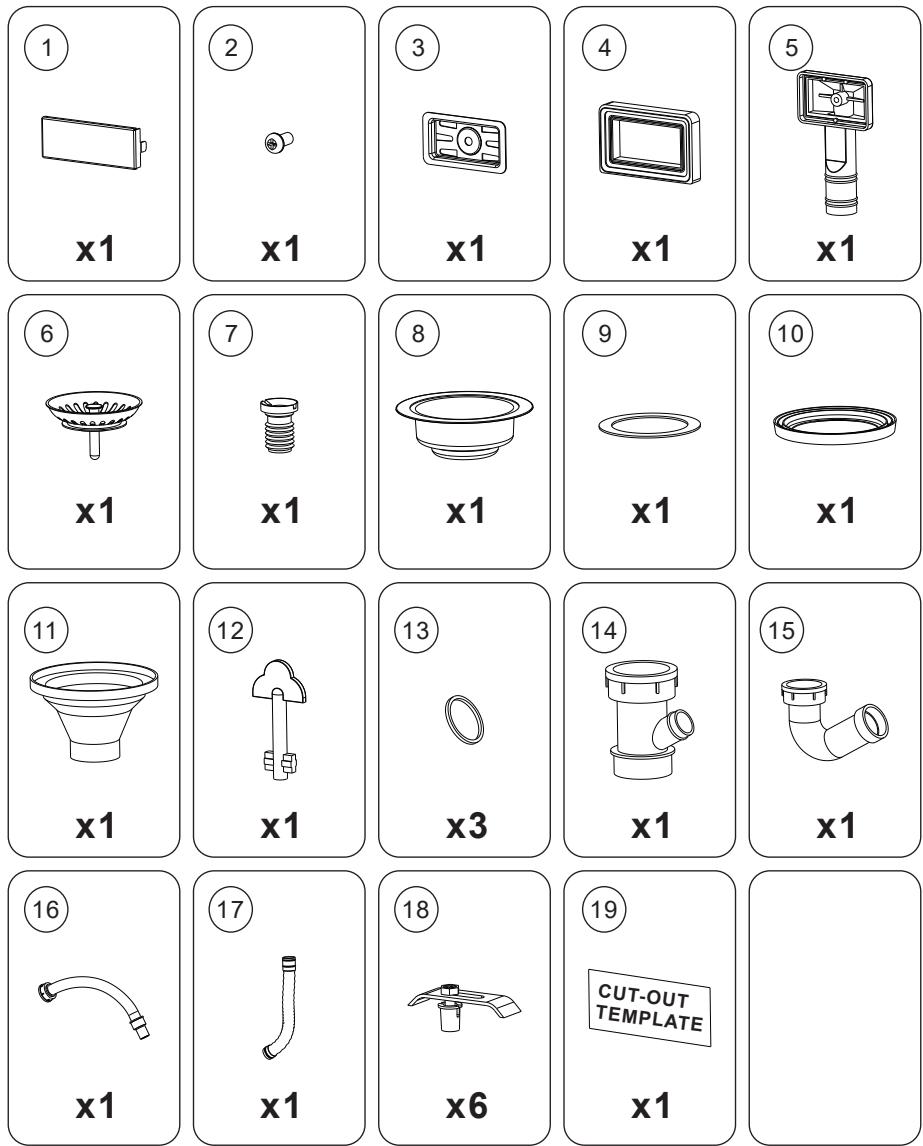 1
x1

2
x1

3
x1

4
x1

5
x1

6
x1

7
x1

8
x1

9
x1

10
x1

11
x1

12
x1

13
x3

14
x1

15
x1

16
x1

17
x1

18
x6

19
CUT-OUT TEMPLATE
x1